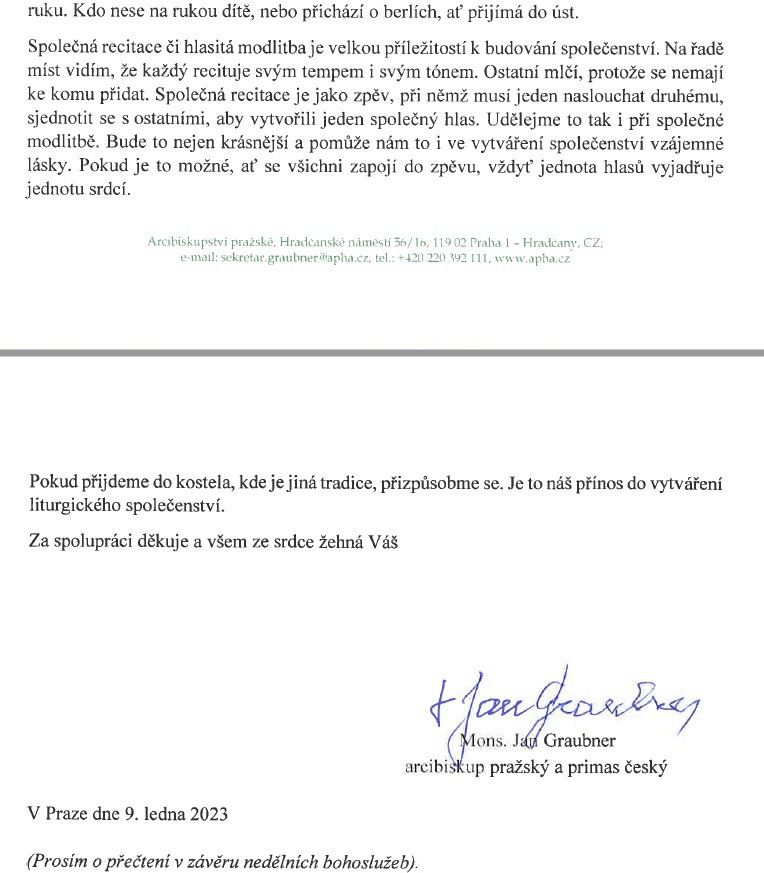 ruku. Kdo nese na rukou dítě, nebo přichází o berlích, ať přijímá do úst.

Společná recitace či hlasitá modlitba je velkou příležitostí k budování společenství. Na řadě míst vidím, že každý recituje svým tempem i svým tónem. Ostatní mlčí, protože se nemají ke komu přidat. Společná recitace je jako zpěv, při němž musí jeden naslouchat druhému, sjednotit se s ostatními, aby vytvořili jeden společný hlas. Udělejme to tak i při společné modlitbě. Bude to nejen krásnější a pomůže nám to i ve vytváření společenství vzájemné lásky. Pokud je to možné, ať se všichni zapojí do zpěvu, vždyť jednota hlasů vyjadřuje jednotu srdcí.

Arcibiskupství pražské, Hradčanské náměstí 56/16, 119 02 Praha 1 – Hradčany, CZ; e-mail: sekretar.graubner@apha.cz, tel.: +420 220 392 111, www.apha.cz

Pokud přijdeme do kostela, kde je jiná tradice, přizpůsobme se. Je to náš přínos do vytváření liturgického společenství.

Za spolupráci děkuje a všem ze srdce žehná Váš

+ Jan Graubner

Mons. Jan Graubner
arcibiskup pražský a primas český

V Praze dne 9. ledna 2023

(Prosím o přečtení v závěru nedělních bohoslužeb).